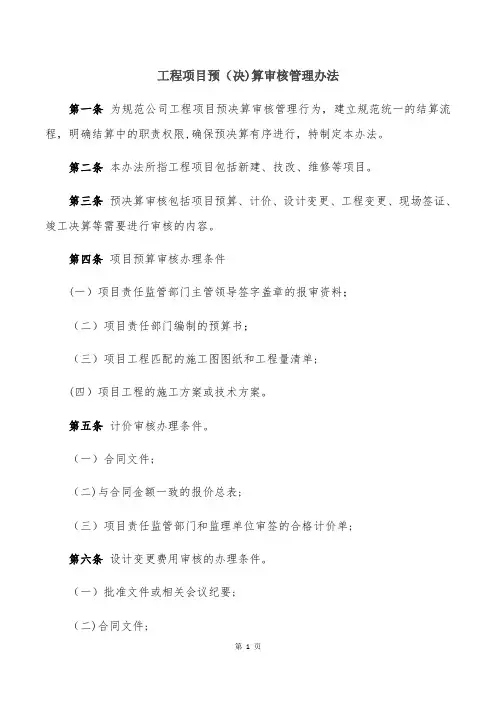 工程项目预（决)算审核管理办法

第一条 为规范公司工程项目预决算审核管理行为，建立规范统一的结算流程，明确结算中的职责权限,确保预决算有序进行，特制定本办法。

第二条 本办法所指工程项目包括新建、技改、维修等项目。

第三条 预决算审核包括项目预算、计价、设计变更、工程变更、现场签证、竣工决算等需要进行审核的内容。

第四条 项目预算审核办理条件

(一）项目责任监管部门主管领导签字盖章的报审资料；

（二）项目责任部门编制的预算书；

（三）项目工程匹配的施工图图纸和工程量清单；

(四）项目工程的施工方案或技术方案。

第五条 计价审核办理条件。

（一）合同文件；

（二)与合同金额一致的报价总表；

（三）项目责任监管部门和监理单位审签的合格计价单；

第六条 设计变更费用审核的办理条件。

（一）批准文件或相关会议纪要；

（二)合同文件；

第 1 页